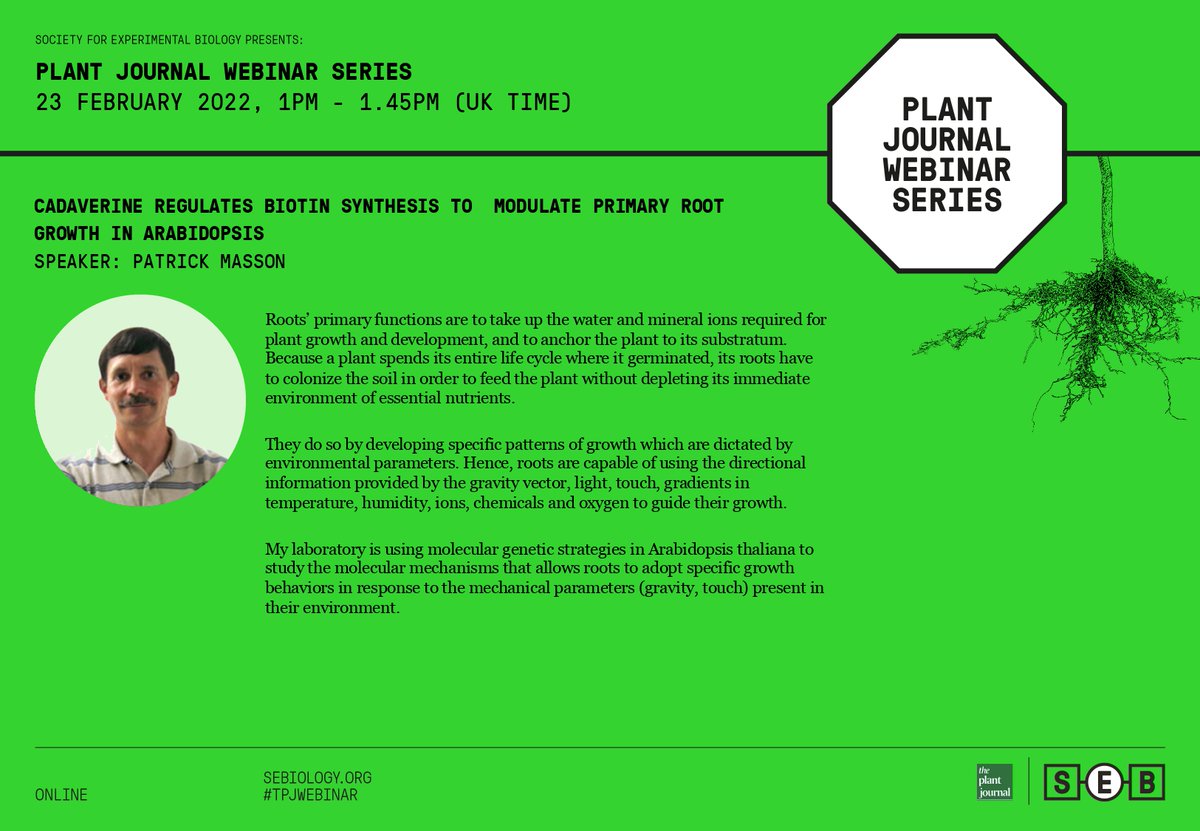 SOCIETY FOR EXPERIMENTAL BIOLOGY PRESENTS:

PLANT JOURNAL WEBINAR SERIES
23 FEBRUARY 2022, 1PM - 1.45PM (UK TIME)

PLANT JOURNAL WEBINAR SERIES

CADAVERINE REGULATES BIOTIN SYNTHESIS TO MODULATE PRIMARY ROOT GROWTH IN ARABIDOPSIS
SPEAKER: PATRICK MASSON

Roots' primary functions are to take up the water and mineral ions required for plant growth and development, and to anchor the plant to its substratum. Because a plant spends its entire life cycle where it germinated, its roots have to colonize the soil in order to feed the plant without depleting its immediate environment of essential nutrients.

They do so by developing specific patterns of growth which are dictated by environmental parameters. Hence, roots are capable of using the directional information provided by the gravity vector, light, touch, gradients in temperature, humidity, ions, chemicals and oxygen to guide their growth.

My laboratory is using molecular genetic strategies in Arabidopsis thaliana to study the molecular mechanisms that allows roots to adopt specific growth behaviors in response to the mechanical parameters (gravity, touch) present in their environment.

ONLINE

SEBIOLOGY.ORG
#TPJWEBINAR

the plant journal

S E B